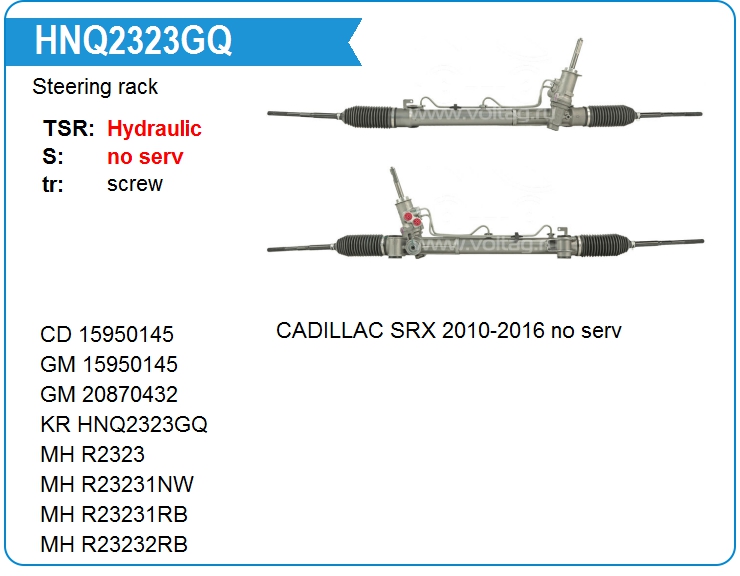 HNQ2323GQ

Steering rack

TSR: Hydraulic
S: no serv
tr: screw

www.voltag.ru

www.voltag.ru

CD 15950145
GM 15950145
GM 20870432
KR HNQ2323GQ
MH R2323
MH R23231NW
MH R23231RB
MH R23232RB

CADILLAC SRX 2010-2016 no serv